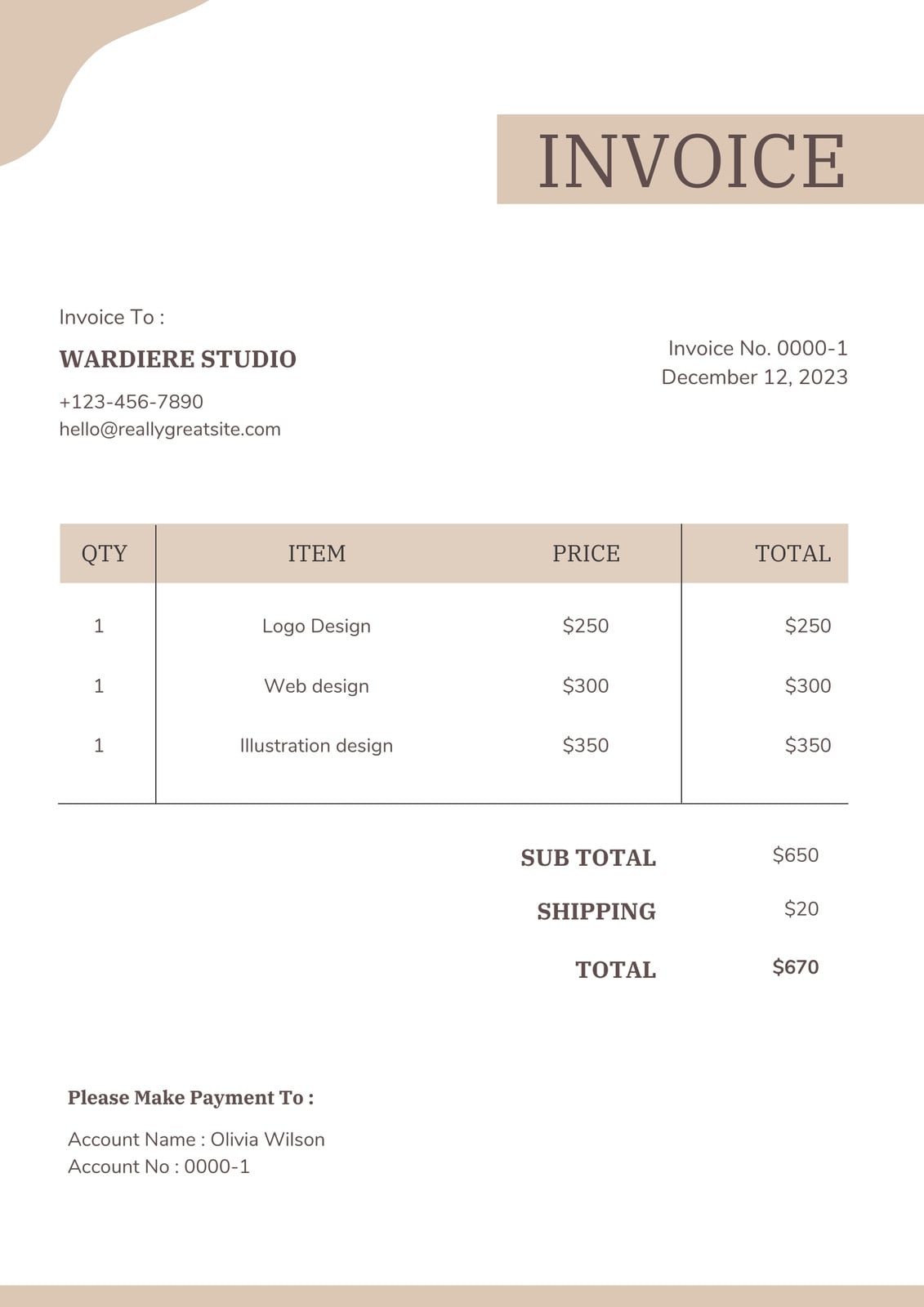 INVOICE

Invoice To :

WARDIERE STUDIO

+123-456-7890
hello@reallygreatsite.com

Invoice No. 0000-1
December 12, 2023

| QTY | ITEM | PRICE | TOTAL |
|---|---|---|---|
| 1 | Logo Design | $250 | $250 |
| 1 | Web design | $300 | $300 |
| 1 | Illustration design | $350 | $350 |

SUB TOTAL $650
SHIPPING $20
TOTAL $670

Please Make Payment To :

Account Name : Olivia Wilson
Account No : 0000-1